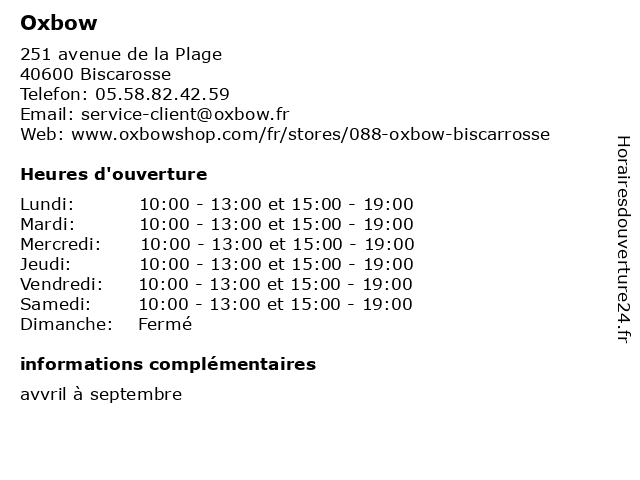 Oxbow

251 avenue de la Plage
40600 Biscarosse
Telefon: 05.58.82.42.59
Email: service-client@oxbow.fr
Web: www.oxbowshop.com/fr/stores/088-oxbow-biscarrosse

Heures d'ouverture

| | |
|---|---|
| Lundi: | 10:00 - 13:00 et 15:00 - 19:00 |
| Mardi: | 10:00 - 13:00 et 15:00 - 19:00 |
| Mercredi: | 10:00 - 13:00 et 15:00 - 19:00 |
| Jeudi: | 10:00 - 13:00 et 15:00 - 19:00 |
| Vendredi: | 10:00 - 13:00 et 15:00 - 19:00 |
| Samedi: | 10:00 - 13:00 et 15:00 - 19:00 |
| Dimanche: | Fermé |

informations complémentaires

avvril à septembre

Horairesdouverture24.fr